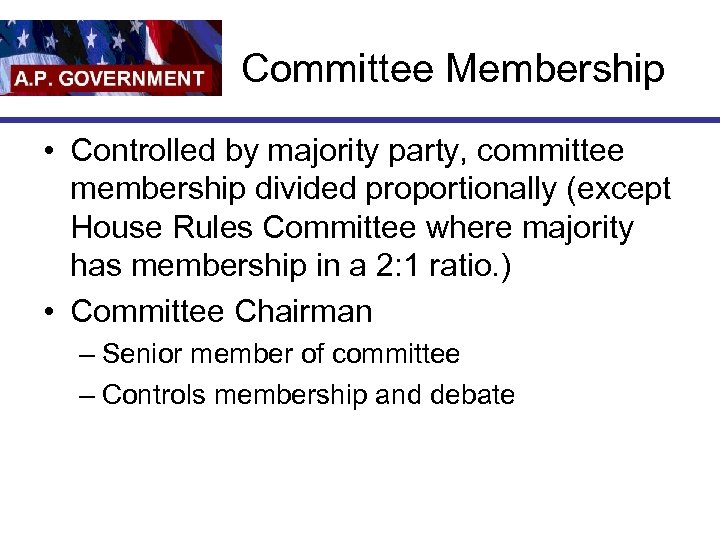 A.P. GOVERNMENT

Committee Membership

• Controlled by majority party, committee membership divided proportionally (except House Rules Committee where majority has membership in a 2:1 ratio.)
• Committee Chairman
– Senior member of committee
– Controls membership and debate